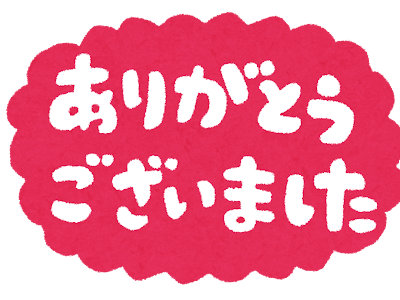 ありがとう
ございました